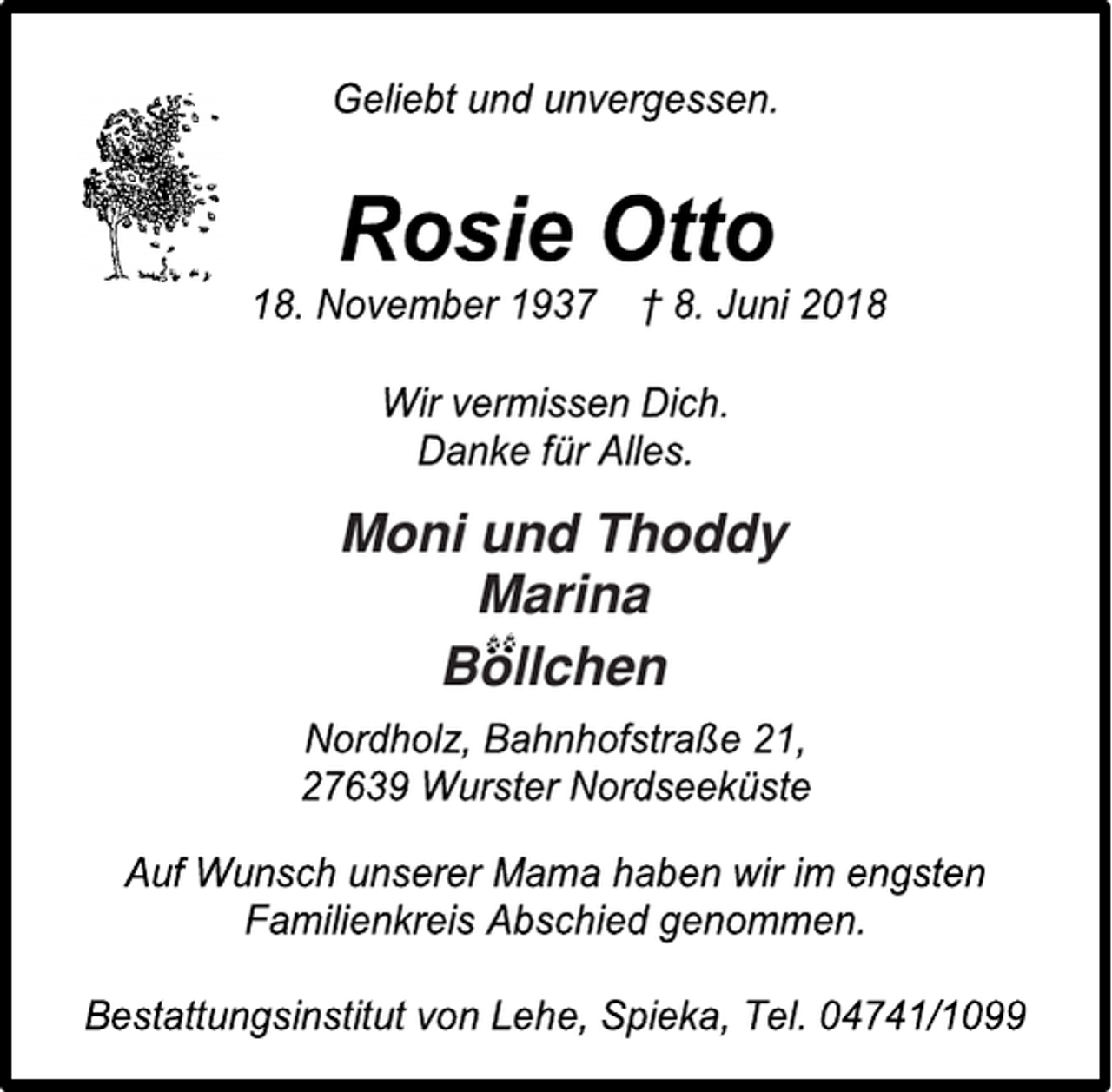 Geliebt und unvergessen.

Rosie Otto

18. November 1937 † 8. Juni 2018

Wir vermissen Dich.
Danke für Alles.

Moni und Thoddy
Marina
Böllchen

Nordholz, Bahnhofstraße 21,
27639 Wurster Nordseeküste

Auf Wunsch unserer Mama haben wir im engsten Familienkreis Abschied genommen.

Bestattungsinstitut von Lehe, Spieka, Tel. 04741/1099